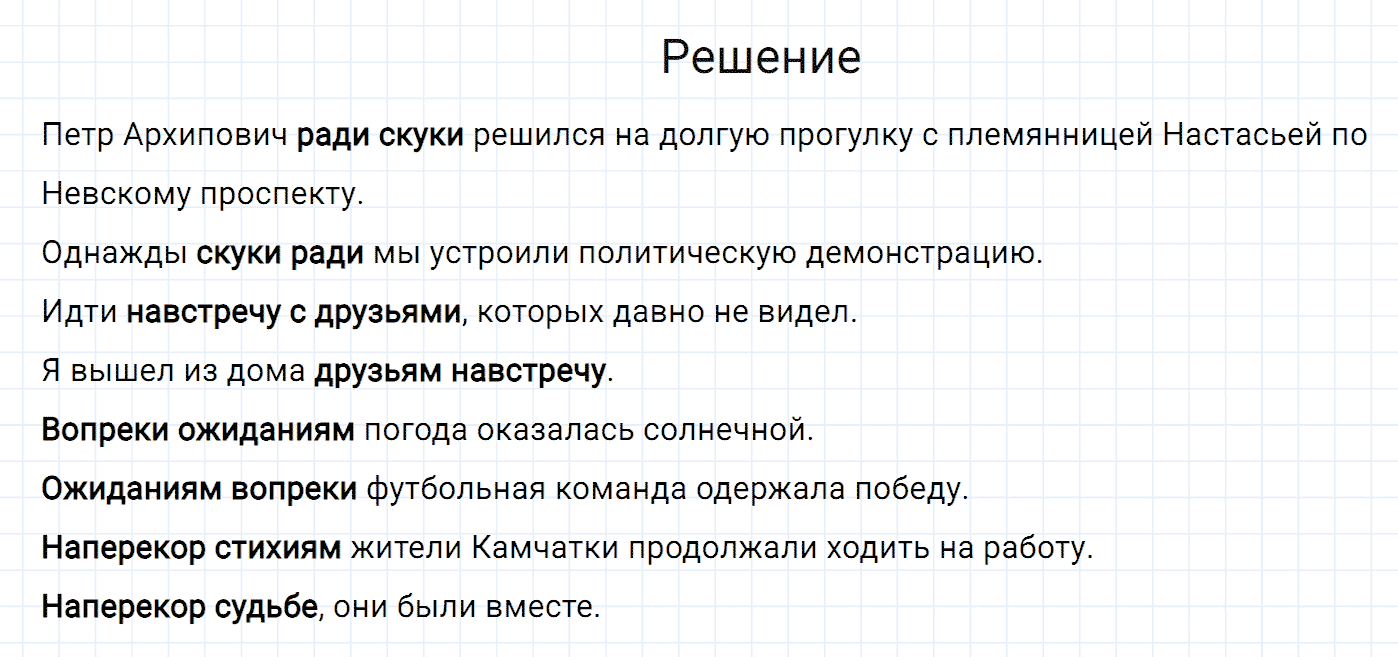 Решение

Петр Архипович ради скуки решился на долгую прогулку с племянницей Настасьей по Невскому проспекту.

Однажды скуки ради мы устроили политическую демонстрацию.

Идти навстречу с друзьями, которых давно не видел.

Я вышел из дома друзьям навстречу.

Вопреки ожиданиям погода оказалась солнечной.

Ожиданиям вопреки футбольная команда одержала победу.

Наперекор стихиям жители Камчатки продолжали ходить на работу.

Наперекор судьбе, они были вместе.